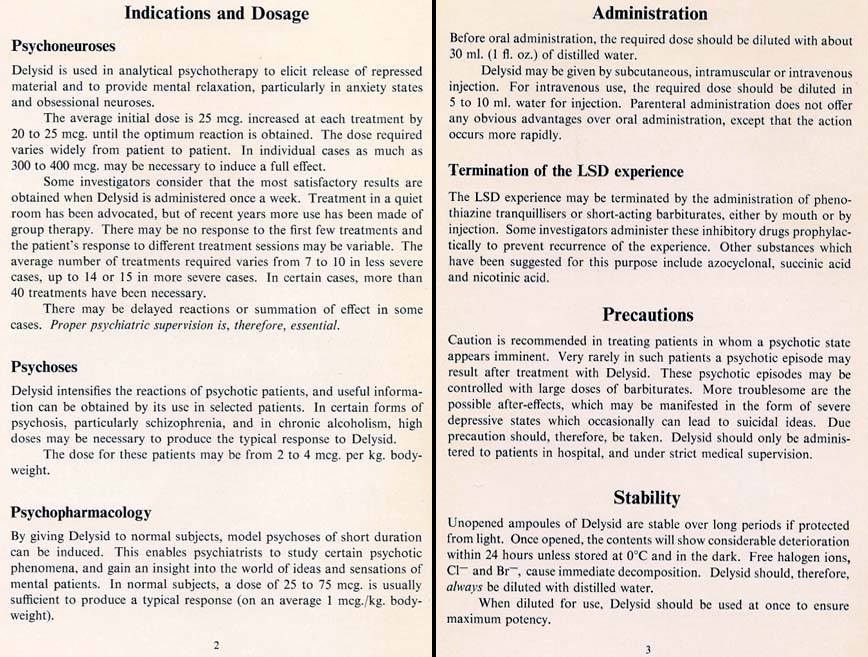 Indications and Dosage

Psychoneuroses

Delysid is used in analytical psychotherapy to elicit release of repressed material and to provide mental relaxation, particularly in anxiety states and obsessional neuroses.

The average initial dose is 25 mcg. increased at each treatment by 20 to 25 mcg. until the optimum reaction is obtained. The dose required varies widely from patient to patient. In individual cases as much as 300 to 400 mcg. may be necessary to induce a full effect.

Some investigators consider that the most satisfactory results are obtained when Delysid is administered once a week. Treatment in a quiet room has been advocated, but of recent years more use has been made of group therapy. There may be no response to the first few treatments and the patient's response to different treatment sessions may be variable. The average number of treatments required varies from 7 to 10 in less severe cases, up to 14 or 15 in more severe cases. In certain cases, more than 40 treatments have been necessary.

There may be delayed reactions or summation of effect in some cases. Proper psychiatric supervision is, therefore, essential.

Psychoses

Delysid intensifies the reactions of psychotic patients, and useful information can be obtained by its use in selected patients. In certain forms of psychosis, particularly schizophrenia, and in chronic alcoholism, high doses may be necessary to produce the typical response to Delysid.

The dose for these patients may be from 2 to 4 mcg. per kg. bodyweight.

Psychopharmacology

By giving Delysid to normal subjects, model psychoses of short duration can be induced. This enables psychiatrists to study certain psychotic phenomena, and gain an insight into the world of ideas and sensations of mental patients. In normal subjects, a dose of 25 to 75 mcg. is usually sufficient to produce a typical response (on an average 1 mcg./kg. bodyweight).

2

Administration

Before oral administration, the required dose should be diluted with about 30 ml. (1 fl. oz.) of distilled water.

Delysid may be given by subcutaneous, intramuscular or intravenous injection. For intravenous use, the required dose should be diluted in 5 to 10 ml. water for injection. Parenteral administration does not offer any obvious advantages over oral administration, except that the action occurs more rapidly.

Termination of the LSD experience

The LSD experience may be terminated by the administration of phenothiazine tranquillisers or short-acting barbiturates, either by mouth or by injection. Some investigators administer these inhibitory drugs prophylactically to prevent recurrence of the experience. Other substances which have been suggested for this purpose include azocyclonal, succinic acid and nicotinic acid.

Precautions

Caution is recommended in treating patients in whom a psychotic state appears imminent. Very rarely in such patients a psychotic episode may result after treatment with Delysid. These psychotic episodes may be controlled with large doses of barbiturates. More troublesome are the possible after-effects, which may be manifested in the form of severe depressive states which occasionally can lead to suicidal ideas. Due precaution should, therefore, be taken. Delysid should only be administered to patients in hospital, and under strict medical supervision.

Stability

Unopened ampoules of Delysid are stable over long periods if protected from light. Once opened, the contents will show considerable deterioration within 24 hours unless stored at 0°C and in the dark. Free halogen ions, $Cl^-$ and $Br^-$, cause immediate decomposition. Delysid should, therefore, always be diluted with distilled water.

When diluted for use, Delysid should be used at once to ensure maximum potency.

3